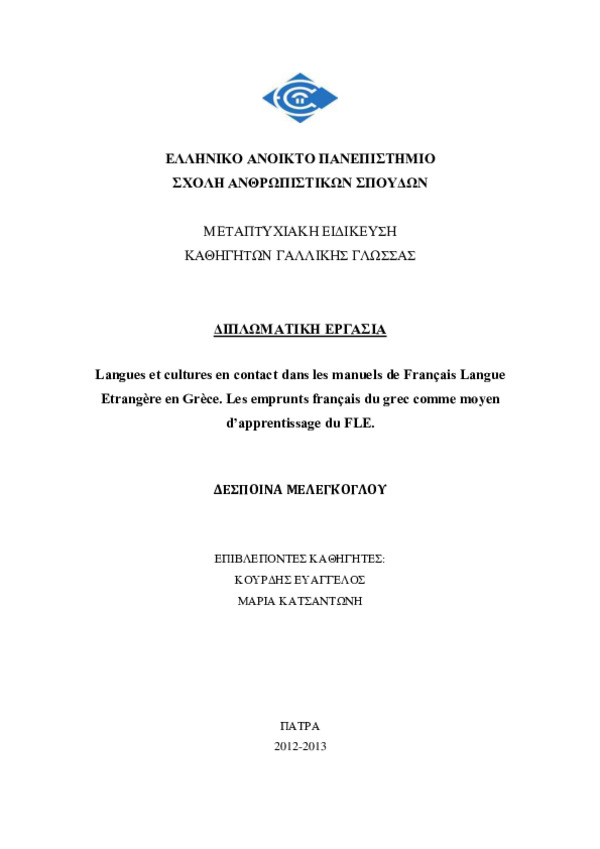 ΕΛΛΗΝΙΚΟ ΑΝΟΙΚΤΟ ΠΑΝΕΠΙΣΤΗΜΙΟ
ΣΧΟΛΗ ΑΝΘΡΩΠΙΣΤΙΚΩΝ ΣΠΟΥΔΩΝ

ΜΕΤΑΠΤΥΧΙΑΚΗ ΕΙΔΙΚΕΥΣΗ
ΚΑΘΗΓΗΤΩΝ ΓΑΛΛΙΚΗΣ ΓΛΩΣΣΑΣ

ΔΙΠΛΩΜΑΤΙΚΗ ΕΡΓΑΣΙΑ

Langues et cultures en contact dans les manuels de Français Langue Etrangère en Grèce. Les emprunts français du grec comme moyen d'apprentissage du FLE.

ΔΕΣΠΟΙΝΑ ΜΕΛΕΓΚΟΓΛΟΥ

ΕΠΙΒΛΕΠΟΝΤΕΣ ΚΑΘΗΓΗΤΕΣ:
ΚΟΥΡΔΗΣ ΕΥΑΓΓΕΛΟΣ
ΜΑΡΙΑ ΚΑΤΣΑΝΤΩΝΗ

ΠΑΤΡΑ
2012-2013